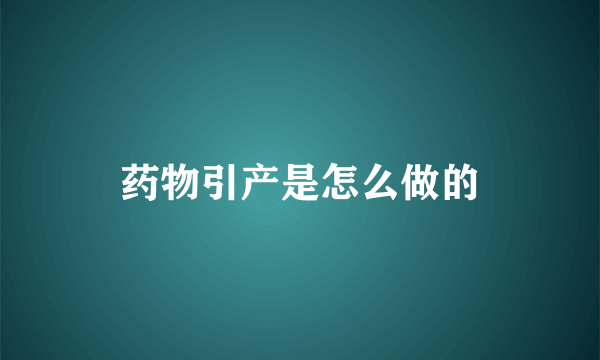 药物引产是怎么做的